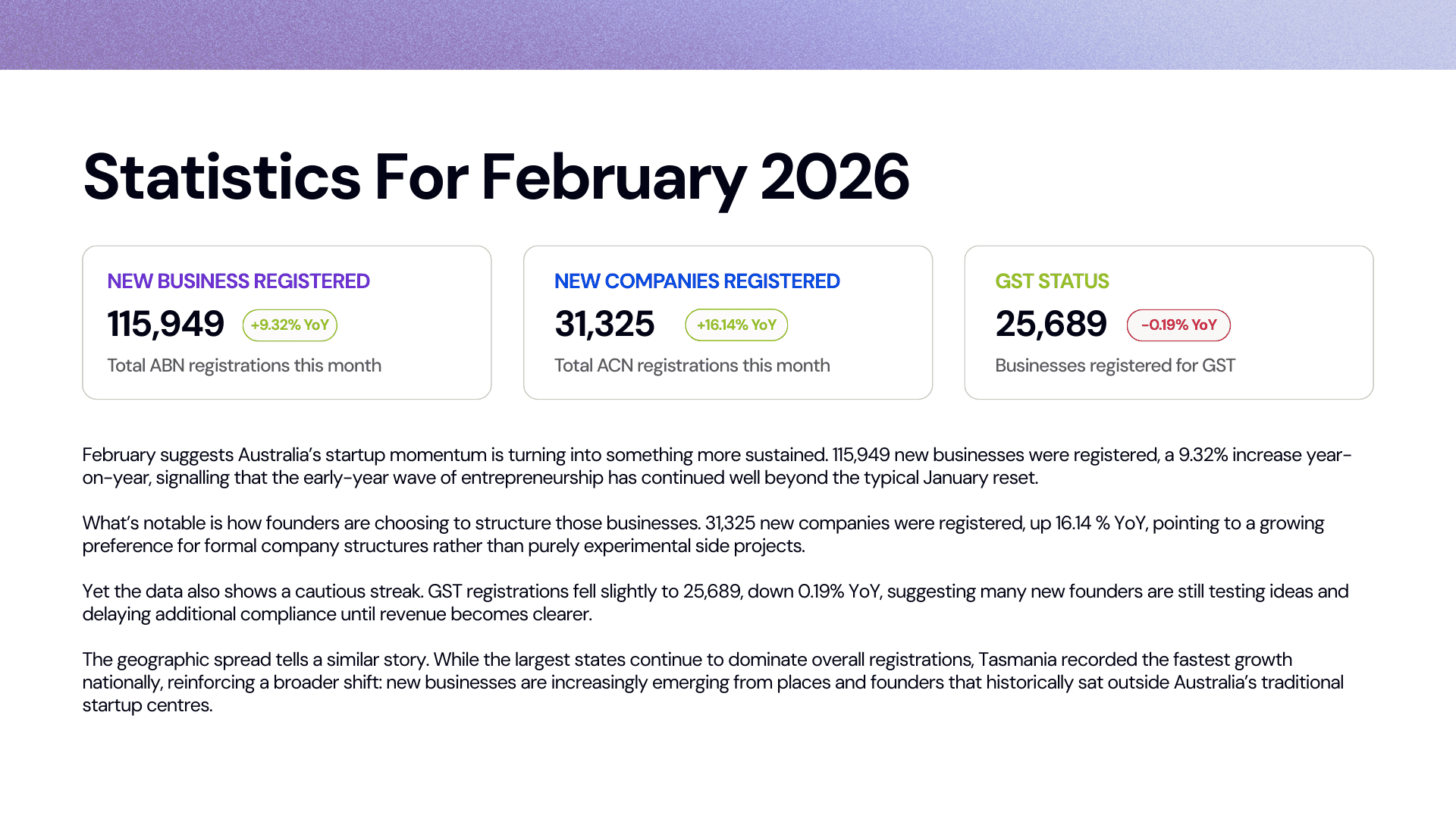 Statistics For February 2026

NEW BUSINESS REGISTERED
115,949 +9.32% YoY
Total ABN registrations this month

NEW COMPANIES REGISTERED
31,325 +16.14% YoY
Total ACN registrations this month

GST STATUS
25,689 -0.19% YoY
Businesses registered for GST

February suggests Australia's startup momentum is turning into something more sustained. 115,949 new businesses were registered, a 9.32% increase year-on-year, signalling that the early-year wave of entrepreneurship has continued well beyond the typical January reset.

What's notable is how founders are choosing to structure those businesses. 31,325 new companies were registered, up 16.14 % YoY, pointing to a growing preference for formal company structures rather than purely experimental side projects.

Yet the data also shows a cautious streak. GST registrations fell slightly to 25,689, down 0.19% YoY, suggesting many new founders are still testing ideas and delaying additional compliance until revenue becomes clearer.

The geographic spread tells a similar story. While the largest states continue to dominate overall registrations, Tasmania recorded the fastest growth nationally, reinforcing a broader shift: new businesses are increasingly emerging from places and founders that historically sat outside Australia's traditional startup centres.